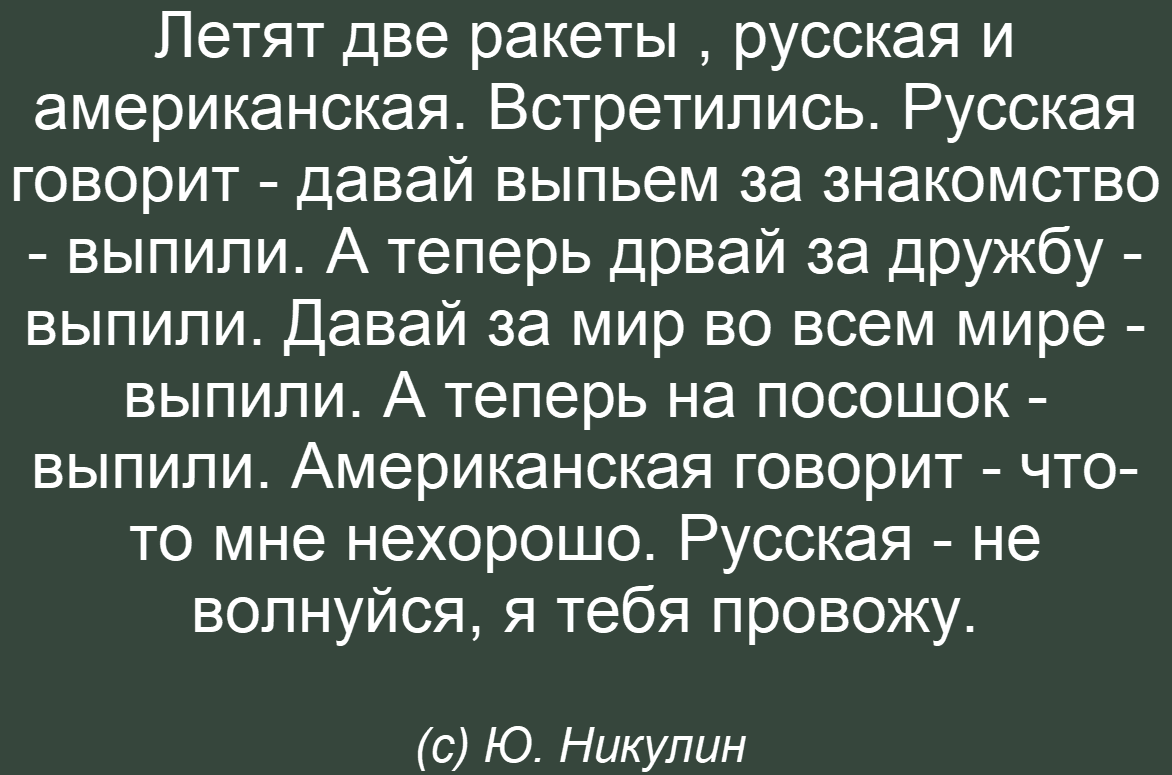 Летят две ракеты , русская и американская. Встретились. Русская говорит - давай выпьем за знакомство - выпили. А теперь дрвай за дружбу - выпили. Давай за мир во всем мире - выпили. А теперь на посошок - выпили. Американская говорит - что-то мне нехорошо. Русская - не волнуйся, я тебя провожу.

(с) Ю. Никулин